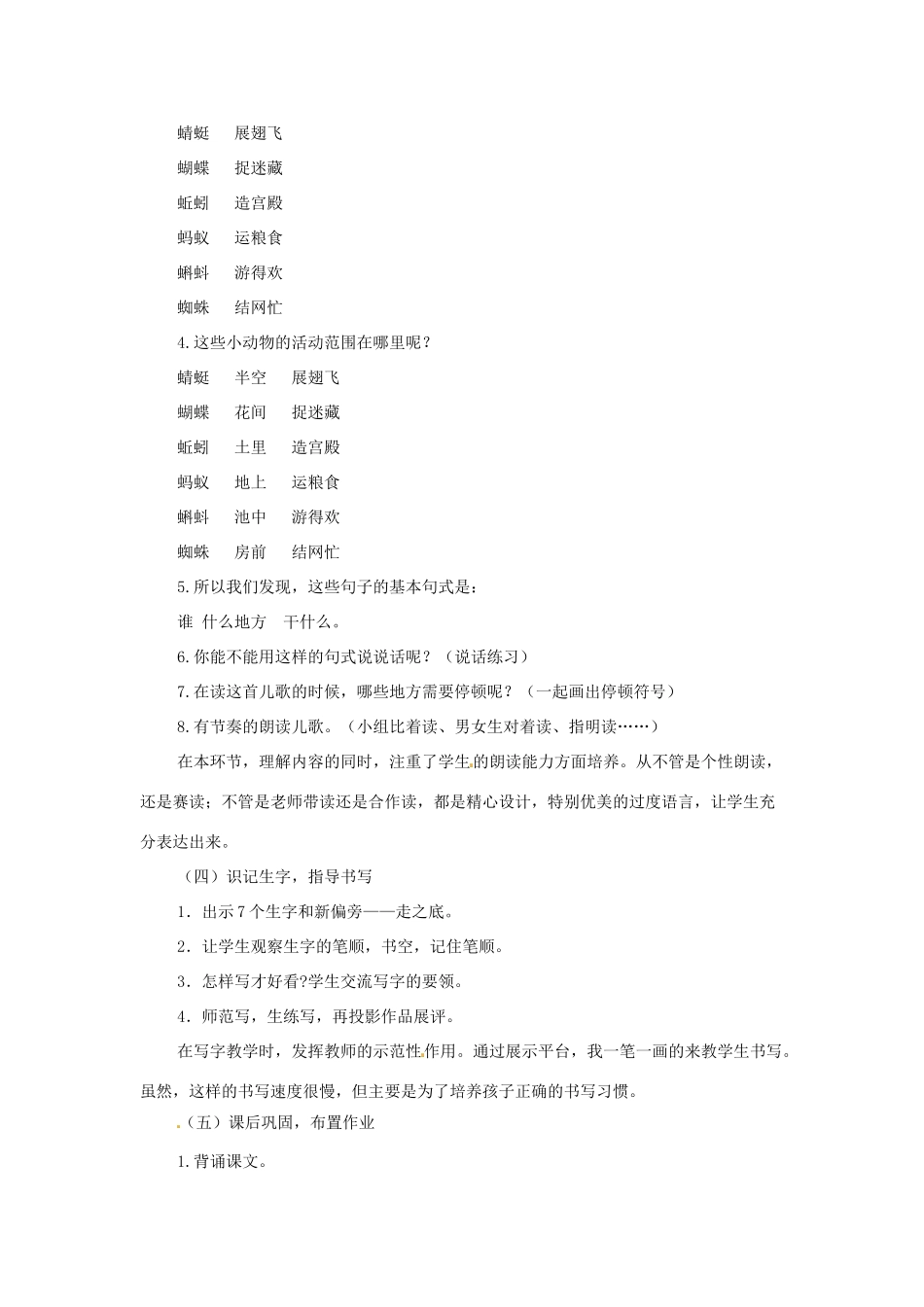 蜻蜓　展翅飞

蝴蝶　捉迷藏

蚯蚓　造宫殿

蚂蚁　运粮食

蝌蚪　游得欢

蜘蛛　结网忙

4.这些小动物的活动范围在哪里呢？

蜻蜓　半空　展翅飞

蝴蝶　花间　捉迷藏

蚯蚓　土里　造宫殿

蚂蚁　地上　运粮食

蝌蚪　池中　游得欢

蜘蛛　房前　结网忙

5.所以我们发现，这些句子的基本句式是：

谁 什么地方　干什么。

6.你能不能用这样的句式说说话呢？（说话练习）

7.在读这首儿歌的时候，哪些地方需要停顿呢？（一起画出停顿符号）

8.有节奏的朗读儿歌。（小组比着读、男女生对着读、指明读……）

在本环节，理解内容的同时，注重了学生的朗读能力方面培养。从不管是个性朗读，还是赛读；不管是老师带读还是合作读，都是精心设计，特别优美的过度语言，让学生充分表达出来。

（四）识记生字，指导书写

1．出示7个生字和新偏旁——走之底。

2．让学生观察生字的笔顺，书空，记住笔顺。

3．怎样写才好看?学生交流写字的要领。

4．师范写，生练写，再投影作品展评。

在写字教学时，发挥教师的示范性作用。通过展示平台，我一笔一画的来教学生书写。虽然，这样的书写速度很慢，但主要是为了培养孩子正确的书写习惯。

（五）课后巩固，布置作业

1.背诵课文。